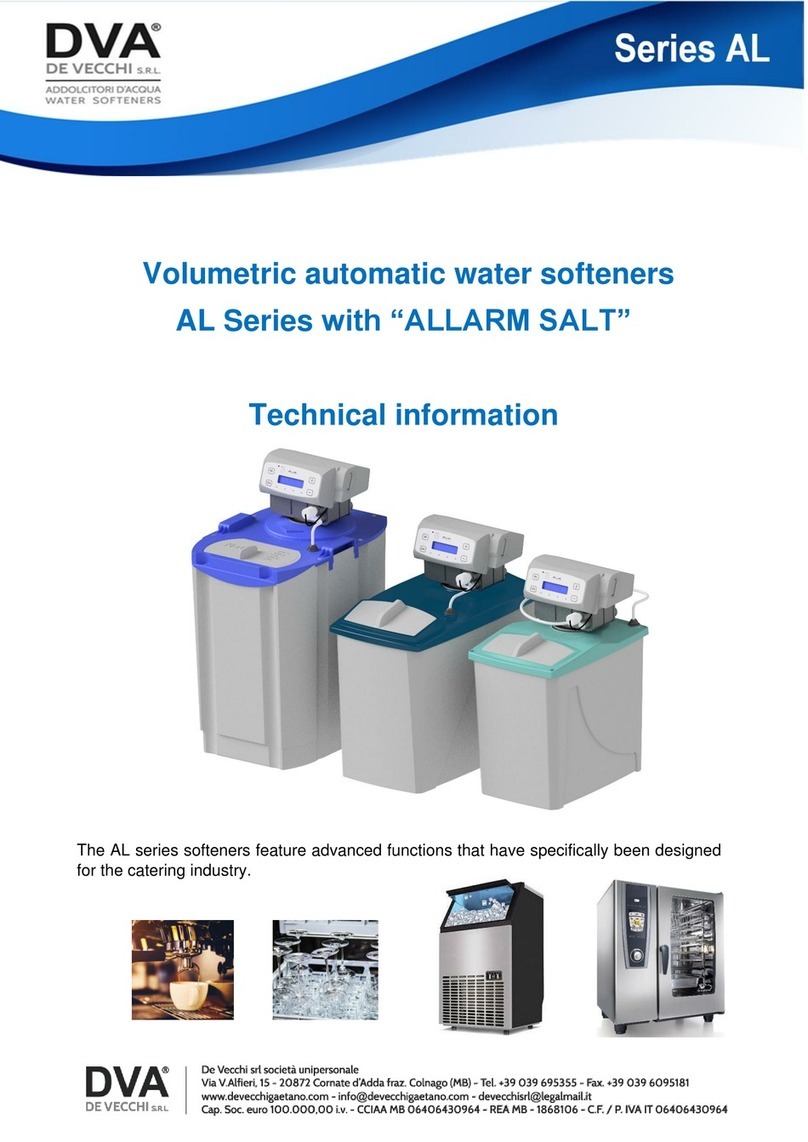 DVA®
DE VECCHI S.R.L.
ADDOLCITORI D'ACQUA
WATER SOFTENERS

Series AL

Volumetric automatic water softeners
AL Series with "ALLARM SALT"

Technical information

The AL series softeners feature advanced functions that have specifically been designed for the catering industry.

DVA®
DE VECCHI S.R.L.

De Vecchi srl società unipersonale
Via V.Alfieri, 15 - 20872 Cornate d'Adda fraz. Colnago (MB) - Tel. +39 039 695355 - Fax. +39 039 6095181
www.devecchigaetano.com - info@devecchigaetano.com - devecchisrl@legalmail.it
Cap. Soc. euro 100.000,00 i.v. - CCIAA MB 06406430964 - REA MB - 1868106 - C.F. / P. IVA IT 06406430964